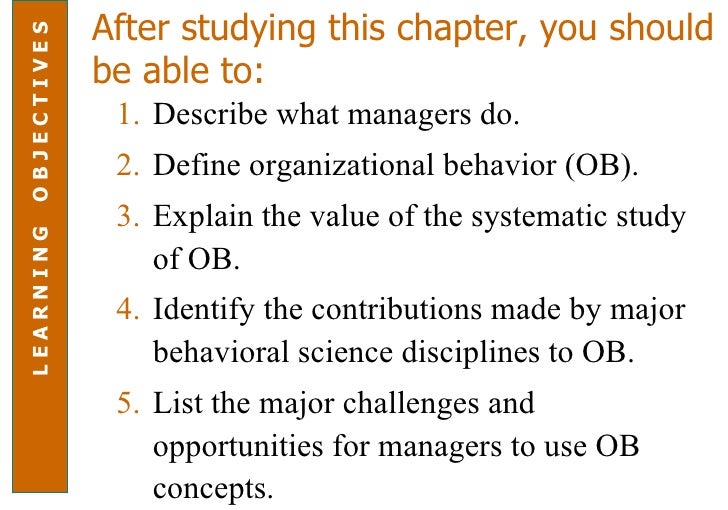 LEARNING OBJECTIVES

After studying this chapter, you should be able to:

1. Describe what managers do.
2. Define organizational behavior (OB).
3. Explain the value of the systematic study of OB.
4. Identify the contributions made by major behavioral science disciplines to OB.
5. List the major challenges and opportunities for managers to use OB concepts.